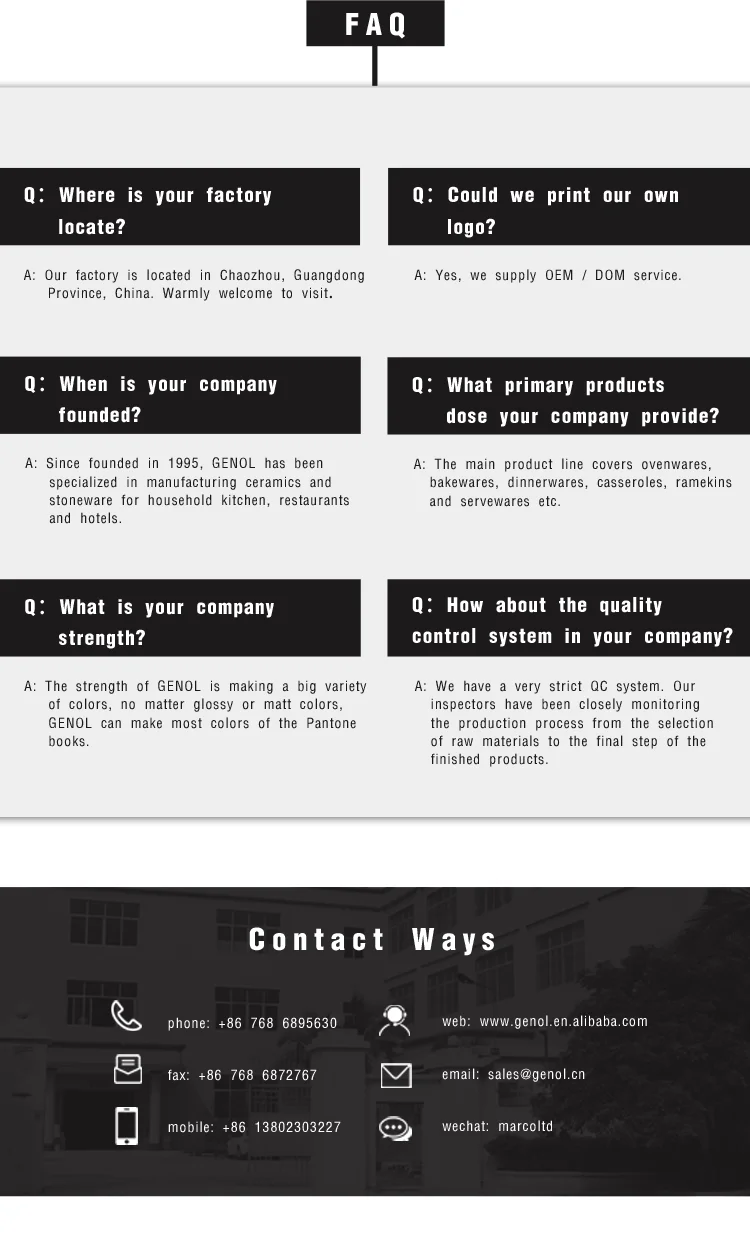 FAQ

Q: Where is your factory locate?

A: Our factory is located in Chaozhou, Guangdong Province, China. Warmly welcome to visit.

Q: When is your company founded?

A: Since founded in 1995, GENOL has been specialized in manufacturing ceramics and stoneware for household kitchen, restaurants and hotels.

Q: What is your company strength?

A: The strength of GENOL is making a big variety of colors, no matter glossy or matt colors, GENOL can make most colors of the Pantone books.

Q: Could we print our own logo?

A: Yes, we supply OEM / DOM service.

Q: What primary products dose your company provide?

A: The main product line covers ovenwares, bakewares, dinnerwares, casseroles, ramekins and servewares etc.

Q: How about the quality control system in your company?

A: We have a very strict QC system. Our inspectors have been closely monitoring the production process from the selection of raw materials to the final step of the finished products.

Contact Ways

phone: +86 768 6895630

fax: +86 768 6872767

mobile: +86 13802303227

web: www.genol.en.alibaba.com

email: sales@genol.cn

wechat: marcoltd